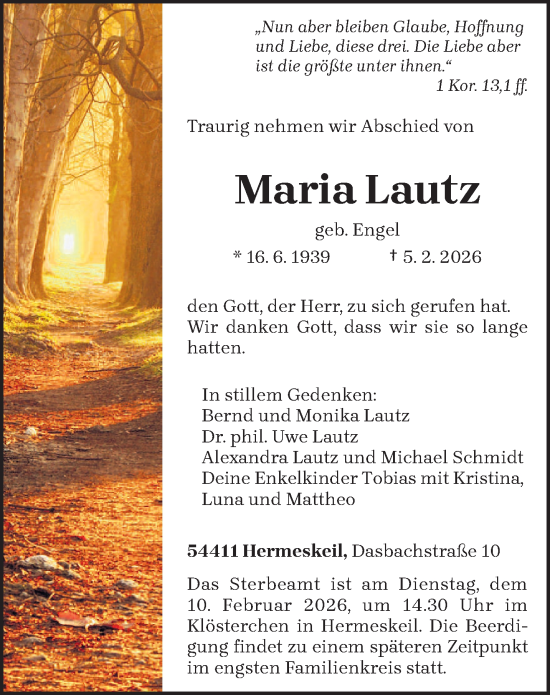 „Nun aber bleiben Glaube, Hoffnung und Liebe, diese drei. Die Liebe aber ist die größte unter ihnen.“
1 Kor. 13,1 ff.

Traurig nehmen wir Abschied von

Maria Lautz

geb. Engel

* 16. 6. 1939 † 5. 2. 2026

den Gott, der Herr, zu sich gerufen hat. Wir danken Gott, dass wir sie so lange hatten.

In stillem Gedenken:
Bernd und Monika Lautz
Dr. phil. Uwe Lautz
Alexandra Lautz und Michael Schmidt
Deine Enkelkinder Tobias mit Kristina, Luna und Mattheo

54411 Hermeskeil, Dasbachstraße 10

Das Sterbeamt ist am Dienstag, dem 10. Februar 2026, um 14.30 Uhr im Klösterchen in Hermeskeil. Die Beerdigung findet zu einem späteren Zeitpunkt im engsten Familienkreis statt.